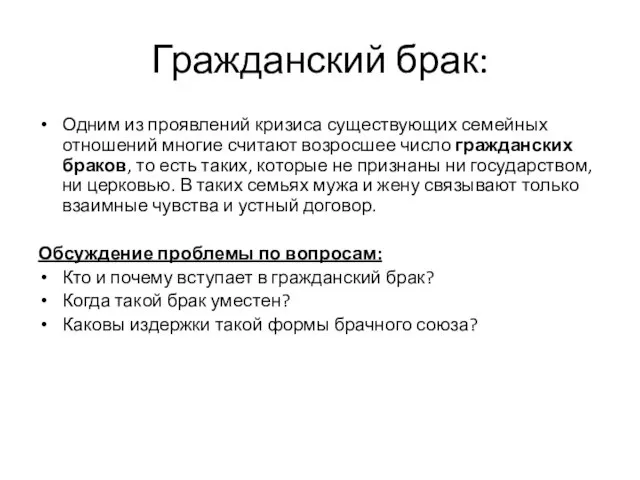 Гражданский брак:

• Одним из проявлений кризиса существующих семейных отношений многие считают возросшее число гражданских браков, то есть таких, которые не признаны ни государством, ни церковью. В таких семьях мужа и жену связывают только взаимные чувства и устный договор.

Обсуждение проблемы по вопросам:
• Кто и почему вступает в гражданский брак?
• Когда такой брак уместен?
• Каковы издержки такой формы брачного союза?